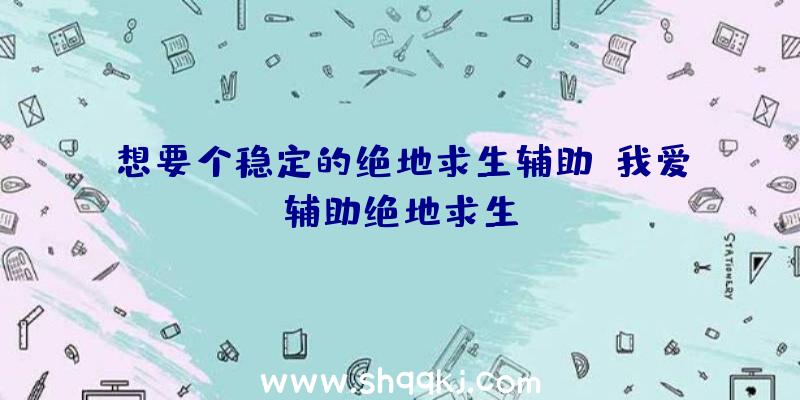 想要个稳定的绝地求生辅助 我爱辅助绝地求生

STATIONERY

www.shqqkj.com